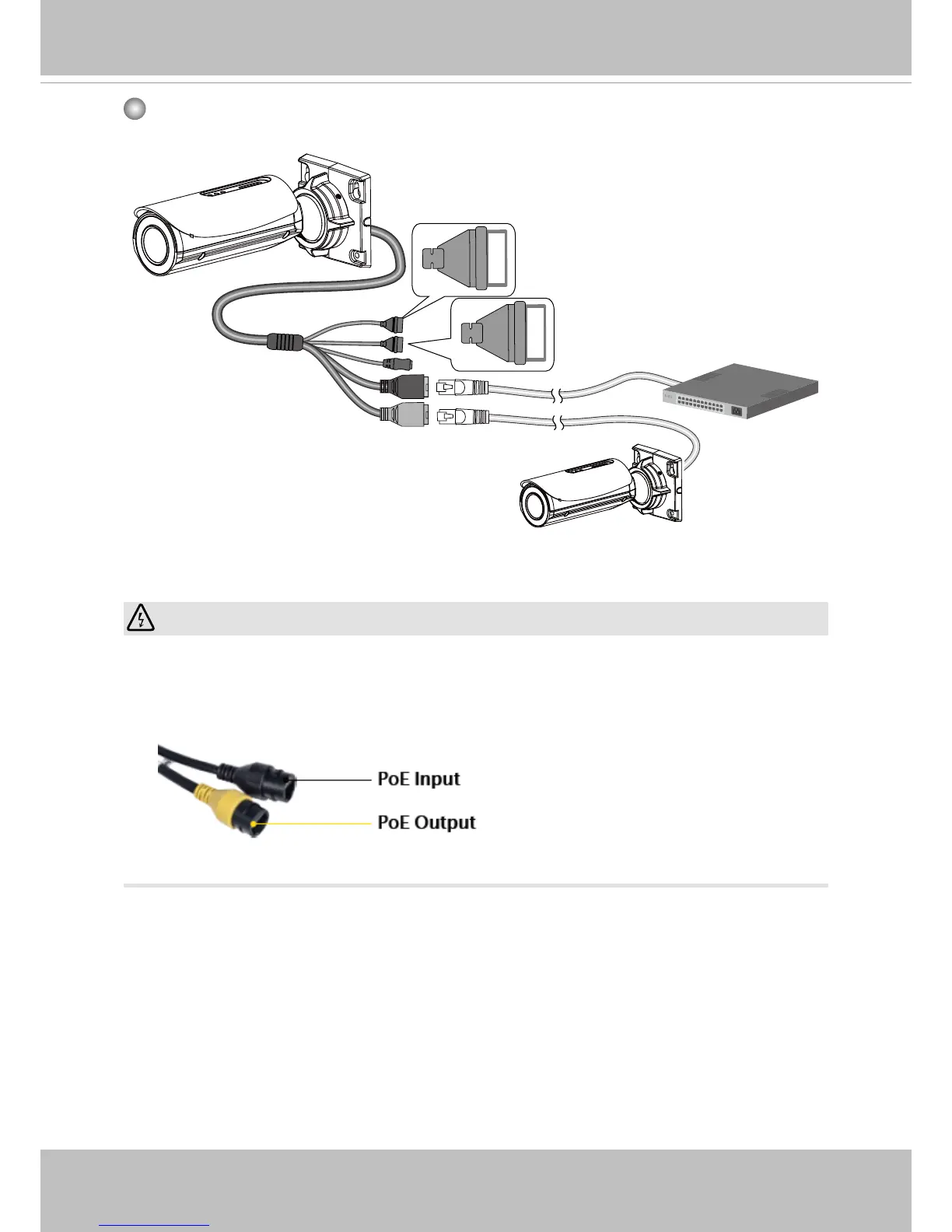 PoE Input

PoE Output